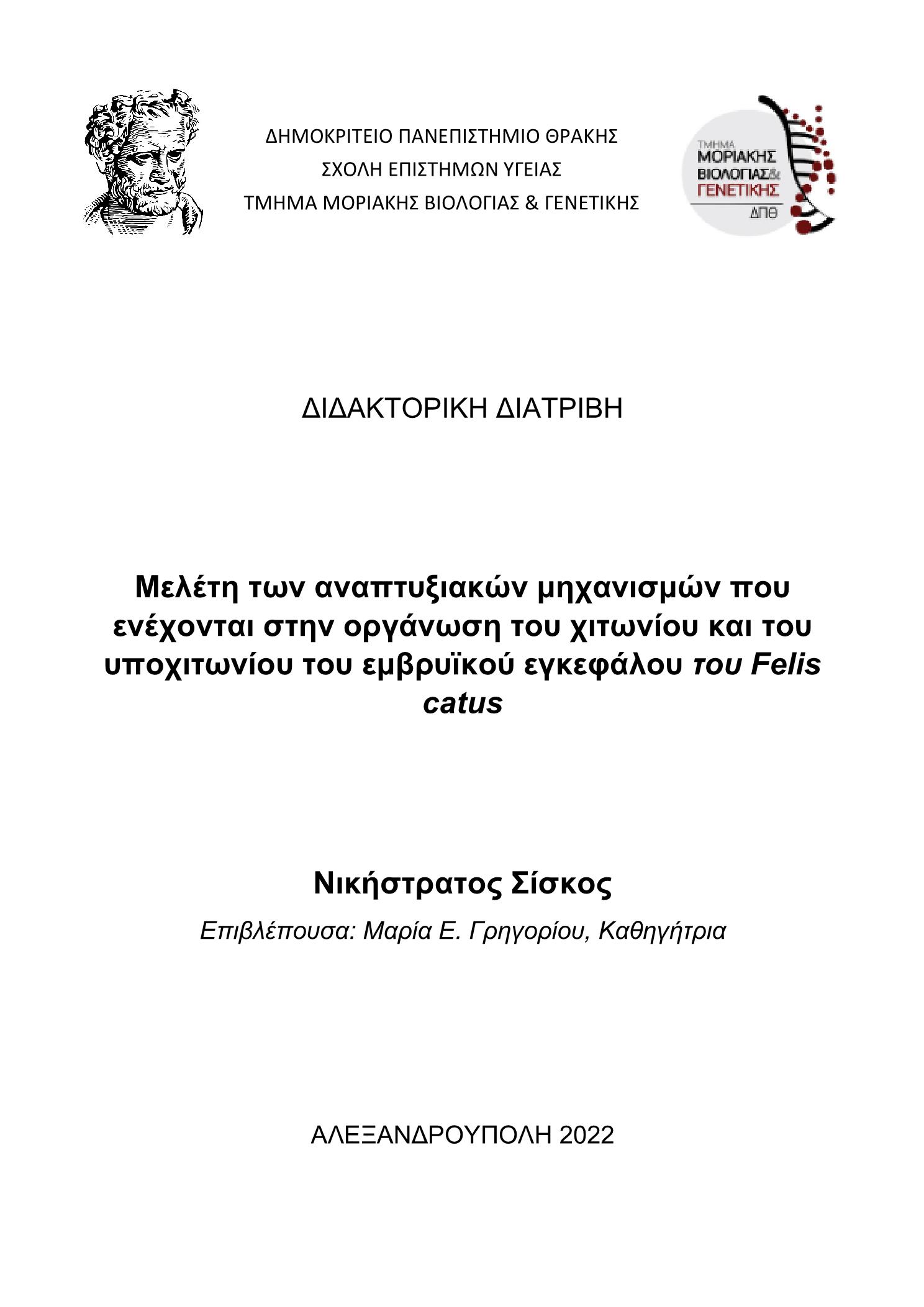 ΔΗΜΟΚΡΙΤΕΙΟ ΠΑΝΕΠΙΣΤΗΜΙΟ ΘΡΑΚΗΣ
ΣΧΟΛΗ ΕΠΙΣΤΗΜΩΝ ΥΓΕΙΑΣ
ΤΜΗΜΑ ΜΟΡΙΑΚΗΣ ΒΙΟΛΟΓΙΑΣ & ΓΕΝΕΤΙΚΗΣ

ΤΜΗΜΑ
ΜΟΡΙΑΚΗΣ
ΒΙΟΛΟΓΙΑΣ&
ΓΕΝΕΤΙΚΗΣ
ΔΠΘ

ΔΙΔΑΚΤΟΡΙΚΗ ΔΙΑΤΡΙΒΗ

Μελέτη των αναπτυξιακών μηχανισμών που ενέχονται στην οργάνωση του χιτωνίου και του υποχιτωνίου του εμβρυϊκού εγκεφάλου του Felis catus

Νικήστρατος Σίσκος

Επιβλέπουσα: Μαρία Ε. Γρηγορίου, Καθηγήτρια

ΑΛΕΞΑΝΔΡΟΥΠΟΛΗ 2022